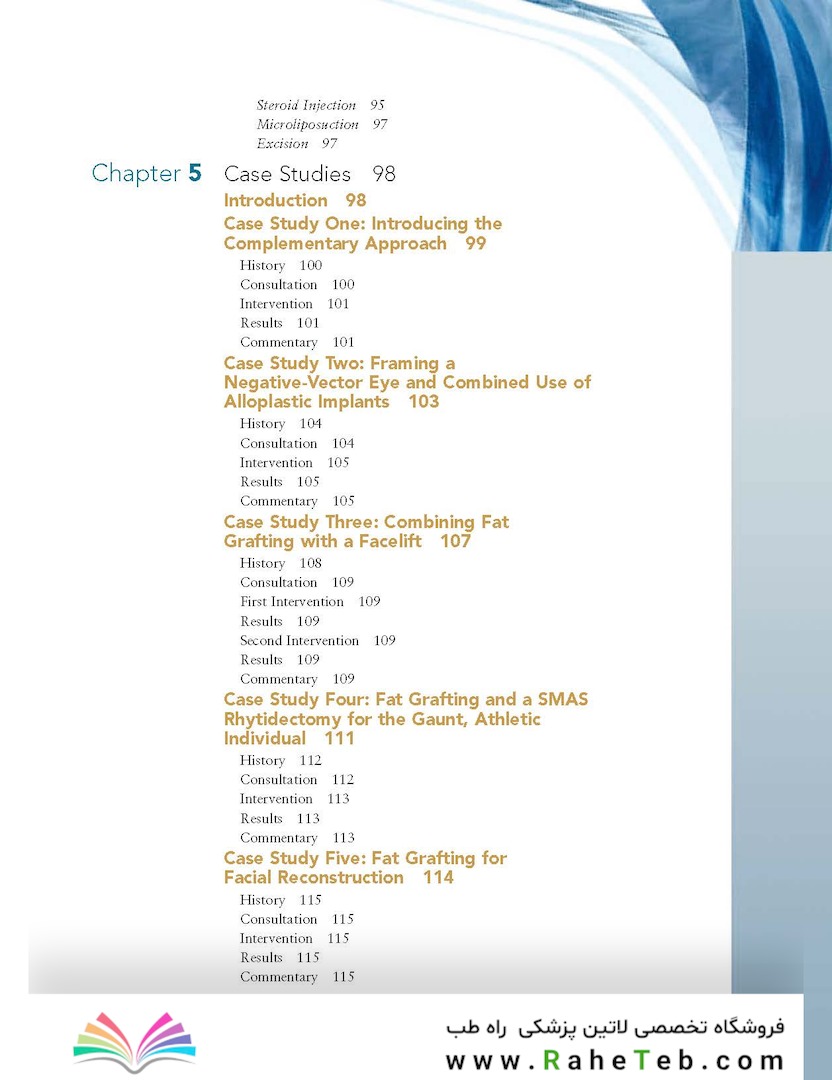 Steroid Injection 95
Microliposuction 97
Excision 97

Chapter 5 Case Studies 98

Introduction 98

Case Study One: Introducing the Complementary Approach 99
History 100
Consultation 100
Intervention 101
Results 101
Commentary 101

Case Study Two: Framing a Negative-Vector Eye and Combined Use of Alloplastic Implants 103
History 104
Consultation 104
Intervention 105
Results 105
Commentary 105

Case Study Three: Combining Fat Grafting with a Facelift 107
History 108
Consultation 109
First Intervention 109
Results 109
Second Intervention 109
Results 109
Commentary 109

Case Study Four: Fat Grafting and a SMAS Rhytidectomy for the Gaunt, Athletic Individual 111
History 112
Consultation 112
Intervention 113
Results 113
Commentary 113

Case Study Five: Fat Grafting for Facial Reconstruction 114
History 115
Consultation 115
Intervention 115
Results 115
Commentary 115

فروشگاه تخصصی لاتین پزشکی راه طب
www.RaheTeb.com